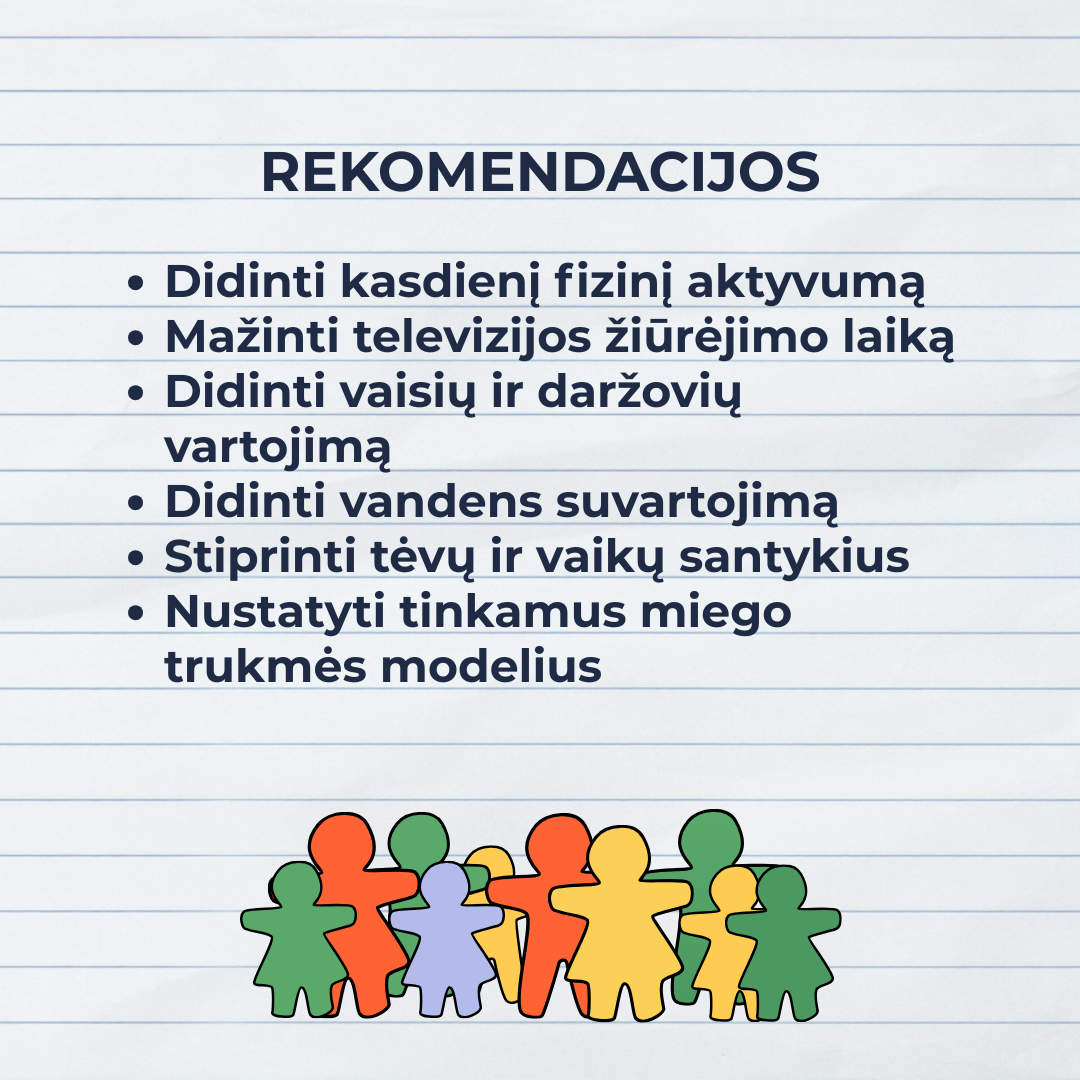 REKOMENDACIJOS

• Didinti kasdienį fizinį aktyvumą
• Mažinti televizijos žiūrėjimo laiką
• Didinti vaisių ir daržovių vartojimą
• Didinti vandens suvartojimą
• Stiprinti tėvų ir vaikų santykius
• Nustatyti tinkamus miego trukmės modelius